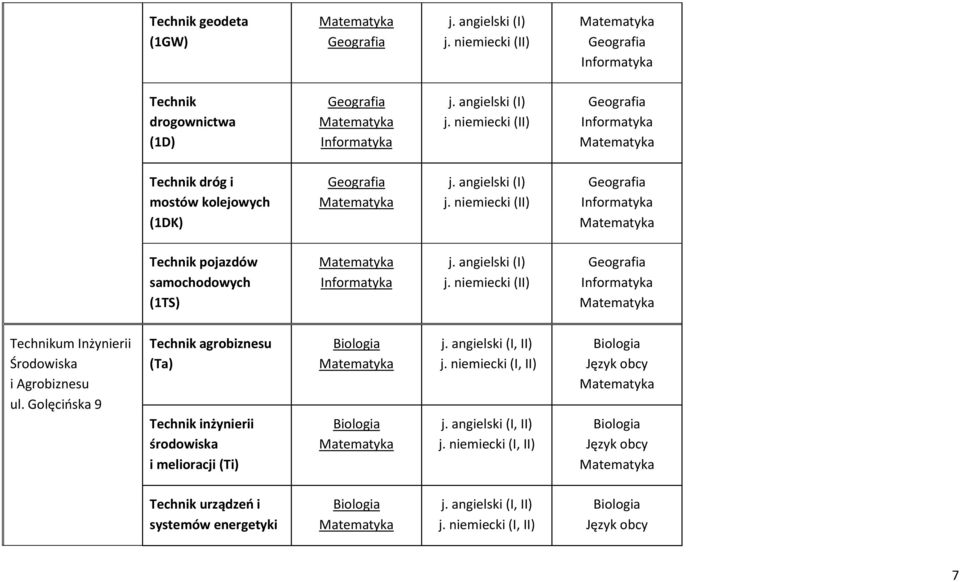 |  |  |  |  |  |
|---|---|---|---|---|
|  | Technik geodeta (1GW) | Matematyka Geografia | j. angielski (I) j. niemiecki (II) | Matematyka Geografia Informatyka |
|  | Technik drogownictwa (1D) | Geografia Matematyka Informatyka | j. angielski (I) j. niemiecki (II) | Geografia Informatyka Matematyka |
|  | Technik dróg i mostów kolejowych (1DK) | Geografia Matematyka | j. angielski (I) j. niemiecki (II) | Geografia Informatyka Matematyka |
|  | Technik pojazdów samochodowych (1TS) | Matematyka Informatyka | j. angielski (I) j. niemiecki (II) | Geografia Informatyka Matematyka |
| Technikum Inżynierii Środowiska i Agrobiznesu ul. Golęcińska 9 | Technik agrobiznesu (Ta) | Biologia Matematyka | j. angielski (I, II) j. niemiecki (I, II) | Biologia Język obcy Matematyka |
|  | Technik inżynierii środowiska i melioracji (Ti) | Biologia Matematyka | j. angielski (I, II) j. niemiecki (I, II) | Biologia Język obcy Matematyka |
|  | Technik urządzeń i systemów energetyki | Biologia Matematyka | j. angielski (I, II) j. niemiecki (I, II) | Biologia Język obcy |

7